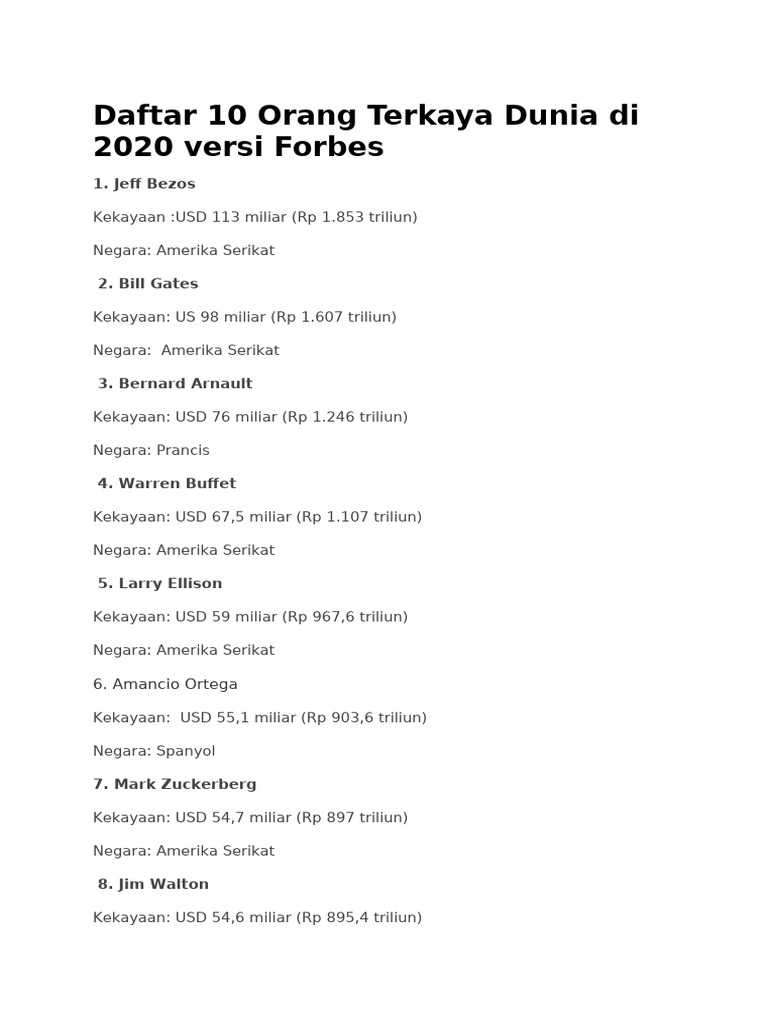 Daftar 10 Orang Terkaya Dunia di 2020 versi Forbes

1. Jeff Bezos

Kekayaan :USD 113 miliar (Rp 1.853 triliun)

Negara: Amerika Serikat

2. Bill Gates

Kekayaan: US 98 miliar (Rp 1.607 triliun)

Negara: Amerika Serikat

3. Bernard Arnault

Kekayaan: USD 76 miliar (Rp 1.246 triliun)

Negara: Prancis

4. Warren Buffet

Kekayaan: USD 67,5 miliar (Rp 1.107 triliun)

Negara: Amerika Serikat

5. Larry Ellison

Kekayaan: USD 59 miliar (Rp 967,6 triliun)

Negara: Amerika Serikat

6. Amancio Ortega

Kekayaan: USD 55,1 miliar (Rp 903,6 triliun)

Negara: Spanyol

7. Mark Zuckerberg

Kekayaan: USD 54,7 miliar (Rp 897 triliun)

Negara: Amerika Serikat

8. Jim Walton

Kekayaan: USD 54,6 miliar (Rp 895,4 triliun)